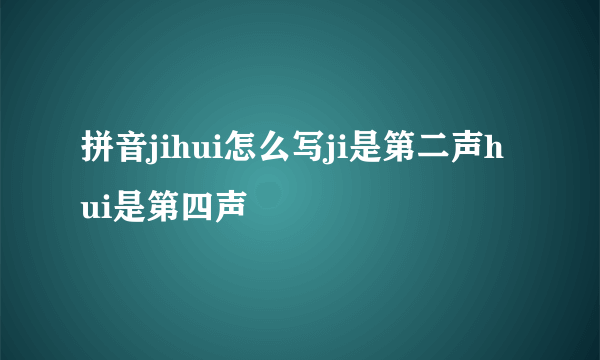 拼音jihui怎么写ji是第二声hui是第四声